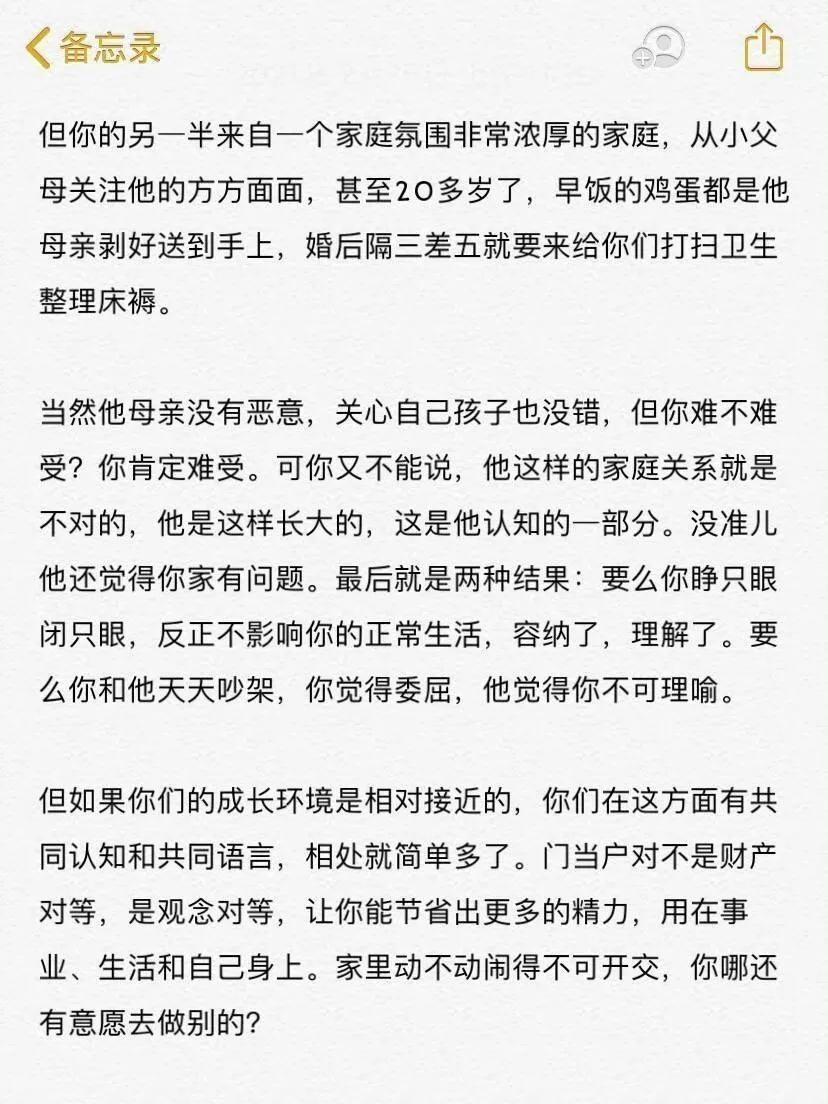 备忘录

但你的另一半来自一个家庭氛围非常浓厚的家庭，从小父母关注他的方方面面，甚至20多岁了，早饭的鸡蛋都是他母亲剥好送到手上，婚后隔三差五就要来给你们打扫卫生整理床褥。

当然他母亲没有恶意，关心自己孩子也没错，但你难不难受？你肯定难受。可你又不能说，他这样的家庭关系就是不对的，他是这样长大的，这是他认知的一部分。没准儿他还觉得你家有问题。最后就是两种结果：要么你睁只眼闭只眼，反正不影响你的正常生活，容纳了，理解了。要么你和他天天吵架，你觉得委屈，他觉得你不可理喻。

但如果你们的成长环境是相对接近的，你们在这方面有共同认知和共同语言，相处就简单多了。门当户对不是财产对等，是观念对等，让你能节省出更多的精力，用在事业、生活和自己身上。家里动不动闹得不可开交，你哪还有意愿去做别的?